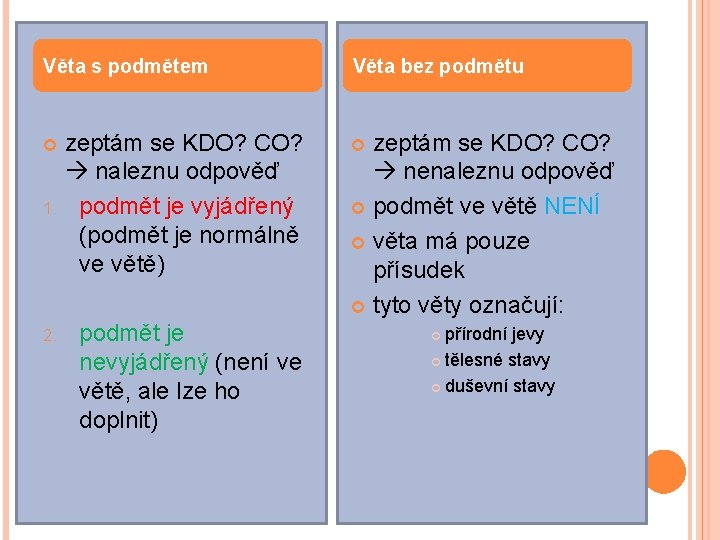 Věta s podmětem

zeptám se KDO? CO? → naleznu odpověď

1. podmět je vyjádřený (podmět je normálně ve větě)

2. podmět je nevyjádřený (není ve větě, ale lze ho doplnit)

Věta bez podmětu

zeptám se KDO? CO? → nenaleznu odpověď

podmět ve větě NENÍ

věta má pouze přísudek

tyto věty označují:

přírodní jevy

tělesné stavy

duševní stavy